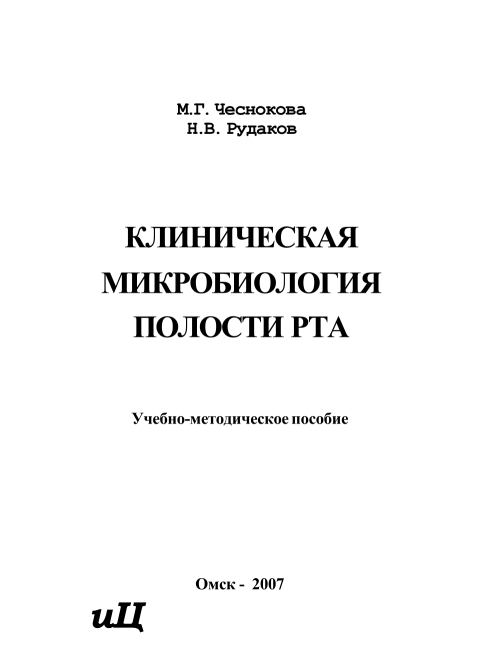 М.Г. Чеснокова
Н.В. Рудаков

КЛИНИЧЕСКАЯ
МИКРОБИОЛОГИЯ
ПОЛОСТИ РТА

Учебно-методическое пособие

Омск - 2007

иЦ